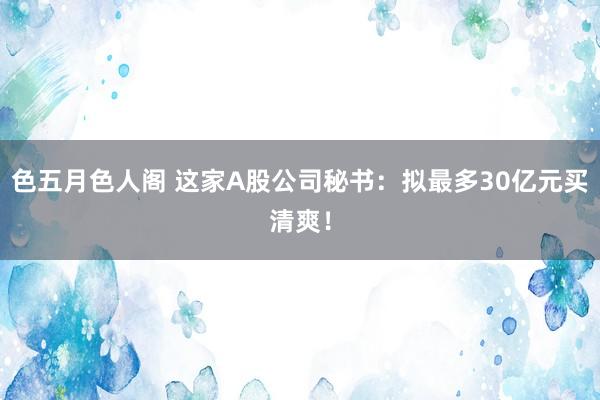 色五月色人阁 这家A股公司秘书：拟最多30亿元买清爽！